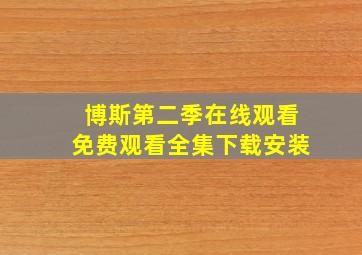 博斯第二季在线观看
免费观看全集下载安装